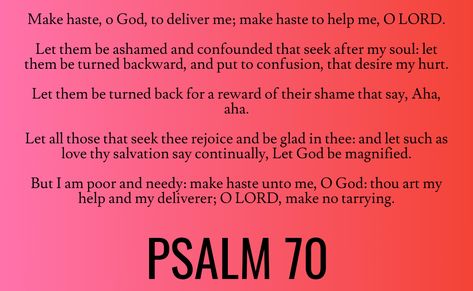 Make haste, o God, to deliver me; make haste to help me, O LORD.

Let them be ashamed and confounded that seek after my soul: let them be turned backward, and put to confusion, that desire my hurt.

Let them be turned back for a reward of their shame that say, Aha, aha.

Let all those that seek thee rejoice and be glad in thee: and let such as love thy salvation say continually, Let God be magnified.

But I am poor and needy: make haste unto me, O God: thou art my help and my deliverer; O LORD, make no tarrying.

PSALM 70